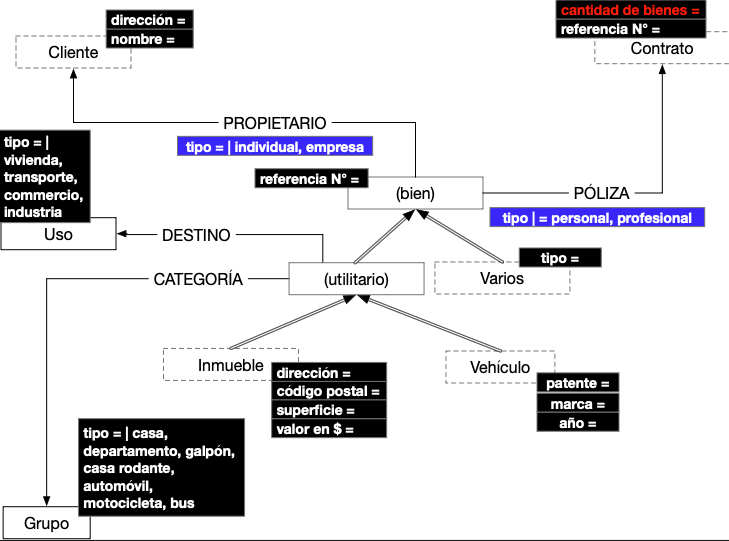 dirección =
nombre =
Cliente

cantidad de bienes =
referencia N° =
Contrato

PROPIETARIO
tipo = | individual, empresa

tipo = | vivienda, transporte, commercio, industria
Uso

referencia N° =
(bien)

PÓLIZA
tipo | = personal, profesional

DESTINO

CATEGORÍA
(utilitario)

tipo =
Varios

Inmueble
dirección =
código postal =
superficie =
valor en $ =

Vehículo
patente =
marca =
año =

tipo = | casa, departamento, galpón, casa rodante, automóvil, motocicleta, bus
Grupo